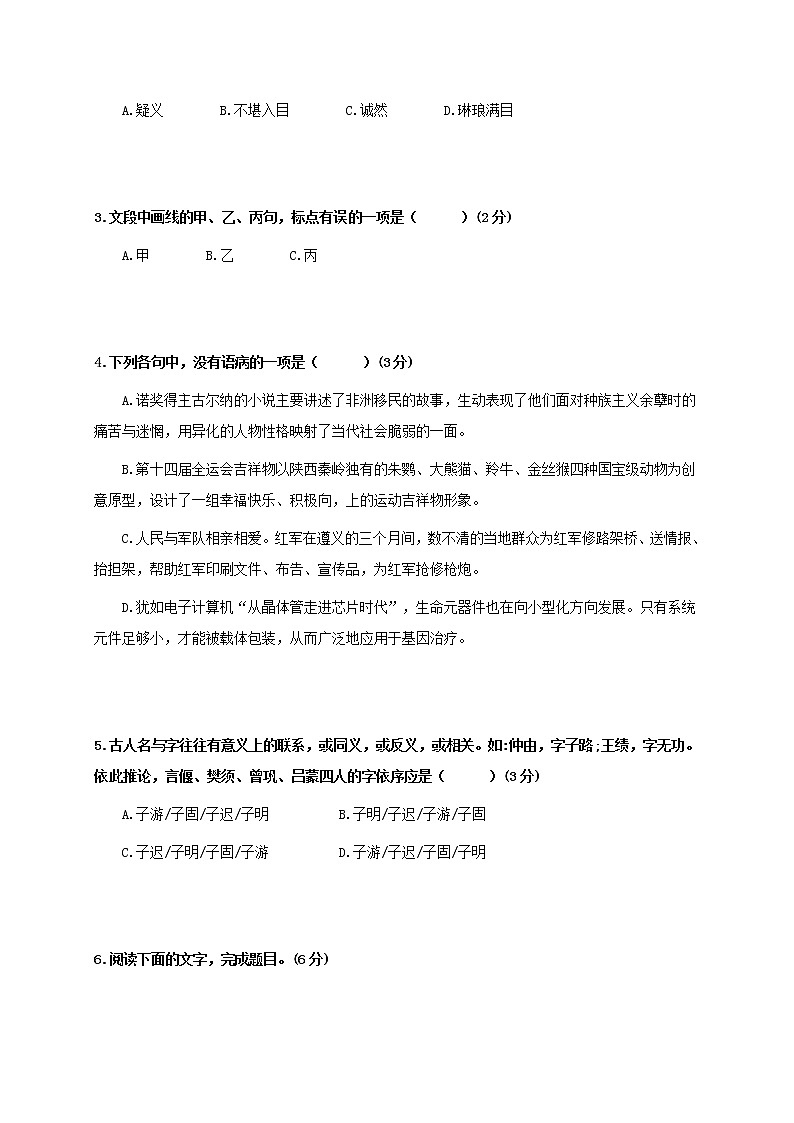 A.疑义　　B.不堪入目　　C.诚然　　D.琳琅满目

3.文段中画线的甲、乙、丙句，标点有误的一项是（　　）(2分)

A.甲　　B.乙　　C.丙

4.下列各句中，没有语病的一项是（　　）(3分)

A.诺奖得主古尔纳的小说主要讲述了非洲移民的故事，生动表现了他们面对种族主义余孽时的痛苦与迷惘，用异化的人物性格映射了当代社会脆弱的一面。

B.第十四届全运会吉祥物以陕西秦岭独有的朱鹮、大熊猫、羚牛、金丝猴四种国宝级动物为创意原型，设计了一组幸福快乐、积极向，上的运动吉祥物形象。

C.人民与军队相亲相爱。红军在遵义的三个月间，数不清的当地群众为红军修路架桥、送情报、抬担架，帮助红军印刷文件、布告、宣传品，为红军抢修枪炮。

D.犹如电子计算机“从晶体管走进芯片时代”，生命元器件也在向小型化方向发展。只有系统元件足够小，才能被载体包装，从而广泛地应用于基因治疗。

5.古人名与字往往有意义上的联系，或同义，或反义，或相关。如:仲由，字子路;王绩，字无功。依此推论，言偃、樊须、曾巩、吕蒙四人的字依序应是（　　）(3分)

A.子游/子固/子迟/子明　　B.子明/子迟/子游/子固

C.子迟/子明/子固/子游　　D.子游/子迟/子固/子明

6.阅读下面的文字，完成题目。(6分)